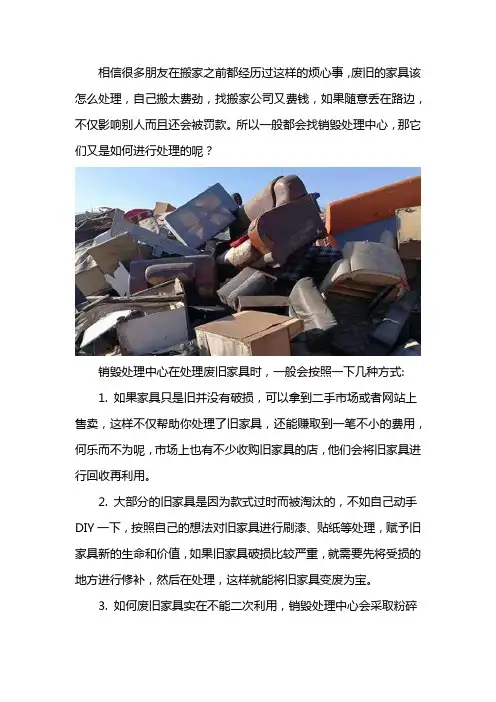 相信很多朋友在搬家之前都经历过这样的烦心事，废旧的家具该怎么处理，自己搬太费劲，找搬家公司又费钱，如果随意丢在路边，不仅影响别人而且还会被罚款。所以一般都会找销毁处理中心，那它们又是如何进行处理的呢？

销毁处理中心在处理废旧家具时，一般会按照一下几种方式:

1. 如果家具只是旧并没有破损，可以拿到二手市场或者网站上售卖，这样不仅帮助你处理了旧家具，还能赚取到一笔不小的费用，何乐而不为呢，市场上也有不少收购旧家具的店，他们会将旧家具进行回收再利用。

2. 大部分的旧家具是因为款式过时而被淘汰的，不如自己动手DIY一下，按照自己的想法对旧家具进行刷漆、贴纸等处理，赋予旧家具新的生命和价值，如果旧家具破损比较严重，就需要先将受损的地方进行修补，然后在处理，这样就能将旧家具变废为宝。

3. 如何废旧家具实在不能二次利用，销毁处理中心会采取粉碎